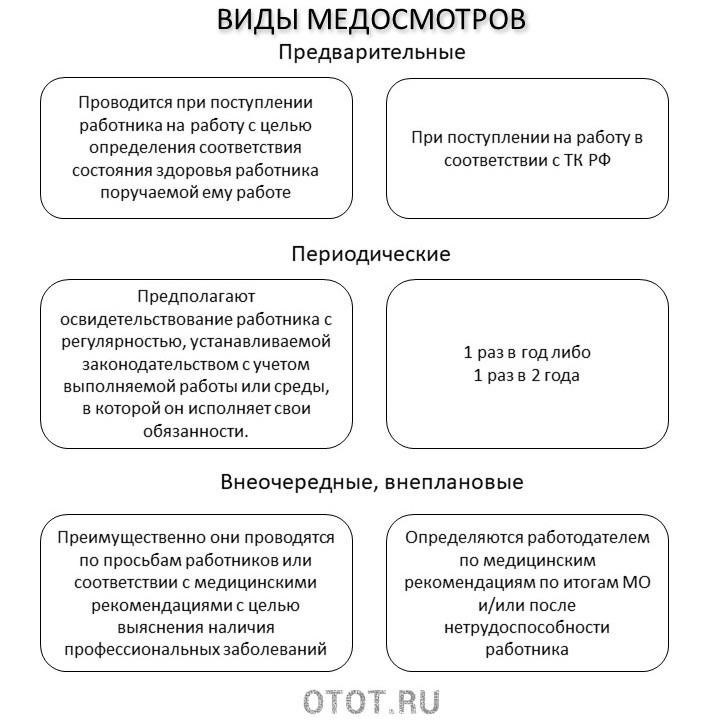 ВИДЫ МЕДОСМОТРОВ

Предварительные

Проводится при поступлении работника на работу с целью определения соответствия состояния здоровья работника поручаемой ему работе

При поступлении на работу в соответствии с ТК РФ

Периодические

Предполагают освидетельствование работника с регулярностью, устанавливаемой законодательством с учетом выполняемой работы или среды, в которой он исполняет свои обязанности.

1 раз в год либо
1 раз в 2 года

Внеочередные, внеплановые

Преимущественно они проводятся по просьбам работников или соответствии с медицинскими рекомендациями с целью выяснения наличия профессиональных заболеваний

Определяются работодателем по медицинским рекомендациям по итогам МО и/или после нетрудоспособности работника

OTOT.RU